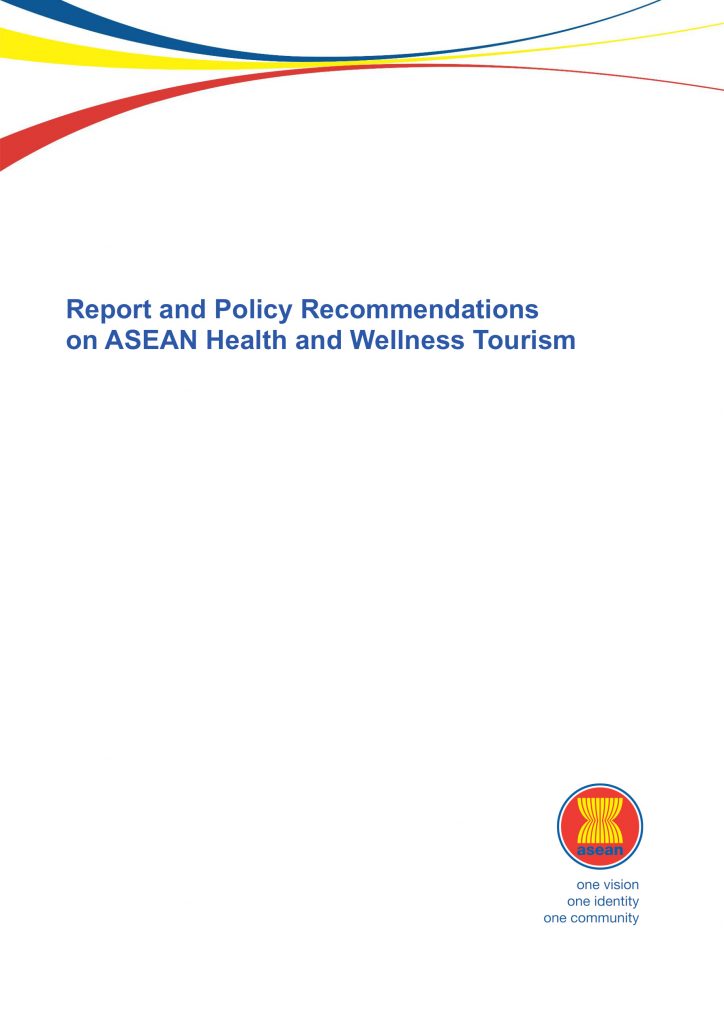 Report and Policy Recommendations on ASEAN Health and Wellness Tourism

asean

one vision
one identity
one community